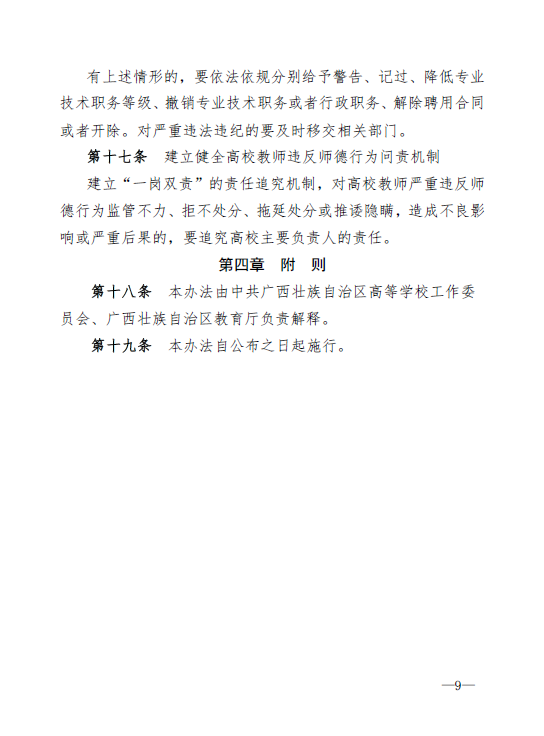 有上述情形的，要依法依规分别给予警告、记过、降低专业技术职务等级、撤销专业技术职务或者行政职务、解除聘用合同或者开除。对严重违法违纪的要及时移交相关部门。

第十七条　建立健全高校教师违反师德行为问责机制

建立“一岗双责”的责任追究机制，对高校教师严重违反师德行为监管不力、拒不处分、拖延处分或推诿隐瞒，造成不良影响或严重后果的，要追究高校主要负责人的责任。

第四章　附　则

第十八条　本办法由中共广西壮族自治区高等学校工作委员会、广西壮族自治区教育厅负责解释。

第十九条　本办法自公布之日起施行。

—9—